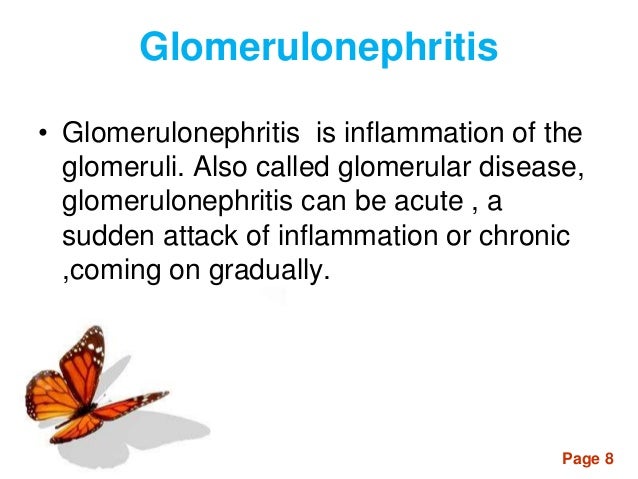 Glomerulonephritis

• Glomerulonephritis is inflammation of the glomeruli. Also called glomerular disease, glomerulonephritis can be acute , a sudden attack of inflammation or chronic ,coming on gradually.

Page 8